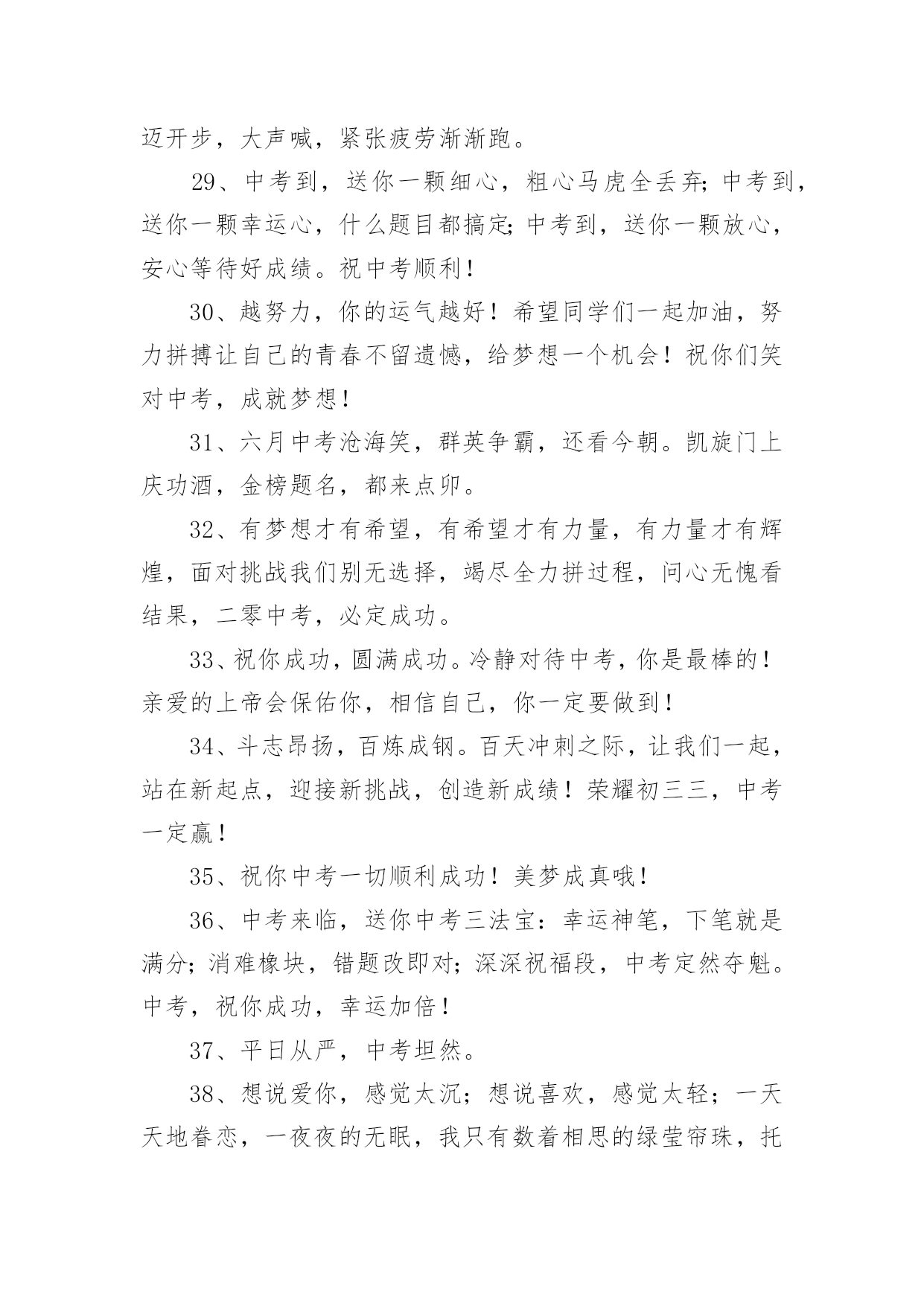 迈开步，大声喊，紧张疲劳渐渐跑。

29、中考到，送你一颗细心，粗心马虎全丢弃;中考到，送你一颗幸运心，什么题目都搞定;中考到，送你一颗放心，安心等待好成绩。祝中考顺利！

30、越努力，你的运气越好！希望同学们一起加油，努力拼搏让自己的青春不留遗憾，给梦想一个机会！祝你们笑对中考，成就梦想！

31、六月中考沧海笑，群英争霸，还看今朝。凯旋门上庆功酒，金榜题名，都来点卯。

32、有梦想才有希望，有希望才有力量，有力量才有辉煌，面对挑战我们别无选择，竭尽全力拼过程，问心无愧看结果，二零中考，必定成功。

33、祝你成功，圆满成功。冷静对待中考，你是最棒的！亲爱的上帝会保佑你，相信自己，你一定要做到！

34、斗志昂扬，百炼成钢。百天冲刺之际，让我们一起，站在新起点，迎接新挑战，创造新成绩！荣耀初三三，中考一定赢！

35、祝你中考一切顺利成功！美梦成真哦！

36、中考来临，送你中考三法宝：幸运神笔，下笔就是满分;消难橡块，错题改即对;深深祝福段，中考定然夺魁。中考，祝你成功，幸运加倍！

37、平日从严，中考坦然。

38、想说爱你，感觉太沉；想说喜欢，感觉太轻；一天天地眷恋，一夜夜的无眠，我只有数着相思的绿莹帘珠，托